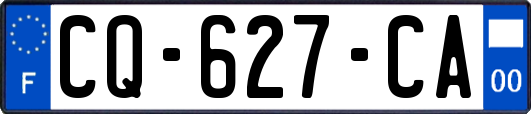 F
CQ-627-CA
00